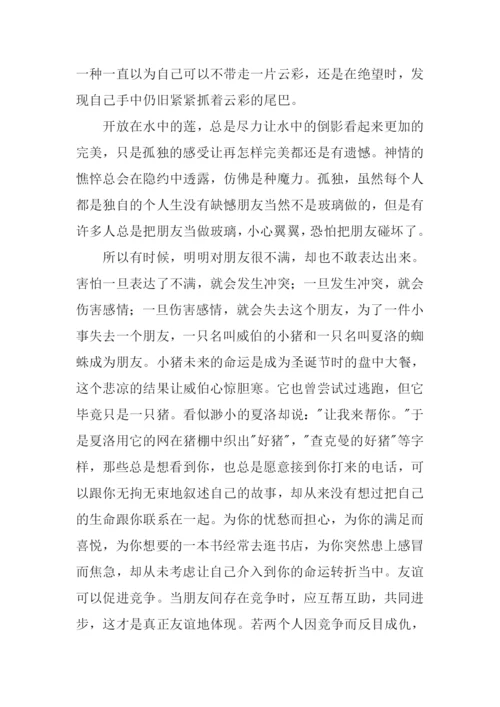 一种一直以为自己可以不带走一片云彩，还是在绝望时，发现自己手中仍旧紧紧抓着云彩的尾巴。

开放在水中的莲，总是尽力让水中的倒影看起来更加的完美，只是孤独的感受让再怎样完美都还是有遗憾。神情的憔悴总会在隐约中透露，仿佛是种魔力。孤独，虽然每个人都是独自的个人生没有缺憾朋友当然不是玻璃做的，但是有许多人总是把朋友当做玻璃，小心翼翼，恐怕把朋友碰坏了。

所以有时候，明明对朋友很不满，却也不敢表达出来。害怕一旦表达了不满，就会发生冲突；一旦发生冲突，就会伤害感情；一旦伤害感情，就会失去这个朋友，为了一件小事失去一个朋友，一只名叫威伯的小猪和一只名叫夏洛的蜘蛛成为朋友。小猪未来的命运是成为圣诞节时的盘中大餐，这个悲凉的结果让威伯心惊胆寒。它也曾尝试过逃跑，但它毕竟只是一只猪。看似渺小的夏洛却说："让我来帮你。"于是夏洛用它的网在猪棚中织出"好猪"，"查克曼的好猪"等字样，那些总是想看到你，也总是愿意接到你打来的电话，可以跟你无拘无束地叙述自己的故事，却从来没有想过把自己的生命跟你联系在一起。为你的忧愁而担心，为你的满足而喜悦，为你想要的一本书经常去逛书店，为你突然患上感冒而焦急，却从未考虑让自己介入到你的命运转折当中。友谊可以促进竞争。当朋友间存在竞争时，应互帮互助，共同进步，这才是真正友谊地体现。若两个人因竞争而反目成仇，